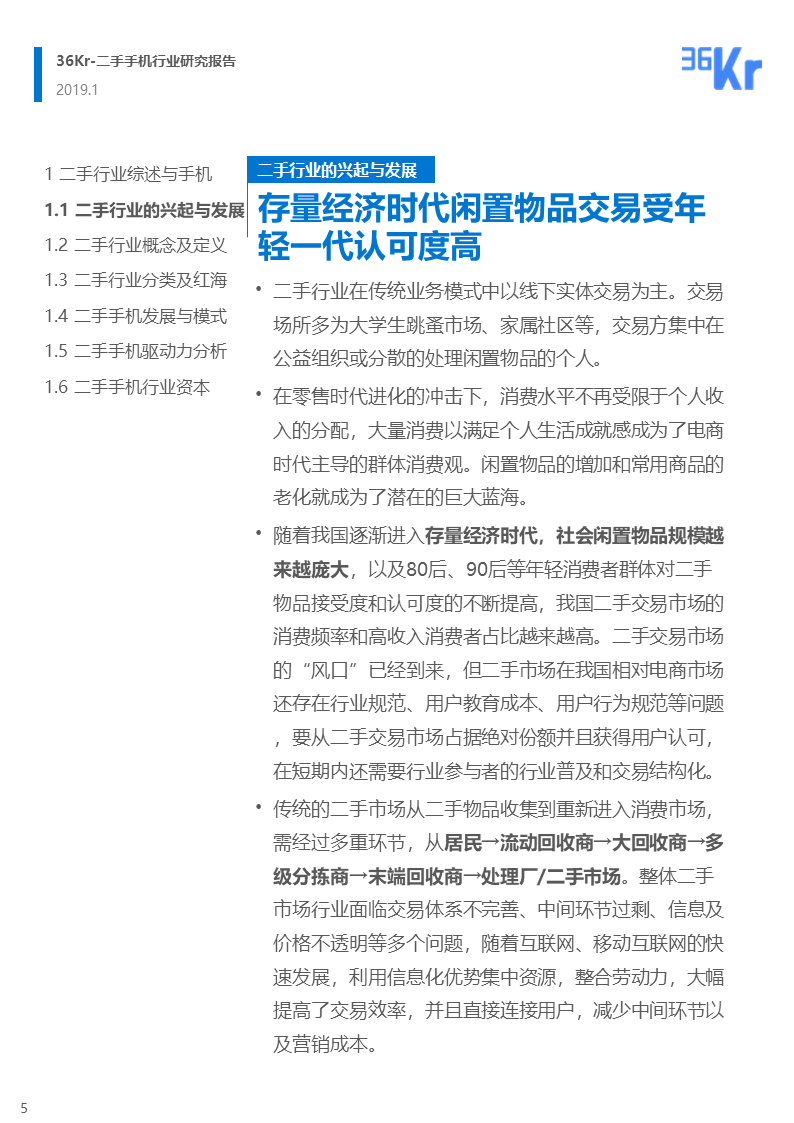 36Kr-二手手机行业研究报告
2019.1

36Kr

1 二手行业综述与手机
1.1 二手行业的兴起与发展
1.2 二手行业概念及定义
1.3 二手行业分类及红海
1.4 二手手机发展与模式
1.5 二手手机驱动力分析
1.6 二手手机行业资本

二手行业的兴起与发展

存量经济时代闲置物品交易受年轻一代认可度高

• 二手行业在传统业务模式中以线下实体交易为主。交易场所多为大学生跳蚤市场、家属社区等，交易方集中在公益组织或分散的处理闲置物品的个人。

• 在零售时代进化的冲击下，消费水平不再受限于个人收入的分配，大量消费以满足个人生活成就感成为了电商时代主导的群体消费观。闲置物品的增加和常用商品的老化就成为了潜在的巨大蓝海。

• 随着我国逐渐进入存量经济时代，社会闲置物品规模越来越庞大，以及80后、90后等年轻消费者群体对二手物品接受度和认可度的不断提高，我国二手交易市场的消费频率和高收入消费者占比越来越高。二手交易市场的“风口”已经到来，但二手市场在我国相对电商市场还存在行业规范、用户教育成本、用户行为规范等问题，要从二手交易市场占据绝对份额并且获得用户认可，在短期内还需要行业参与者的行业普及和交易结构化。

• 传统的二手市场从二手物品收集到重新进入消费市场，需经过多重环节，从居民→流动回收商→大回收商→多级分拣商→末端回收商→处理厂/二手市场。整体二手市场行业面临交易体系不完善、中间环节过剩、信息及价格不透明等多个问题，随着互联网、移动互联网的快速发展，利用信息化优势集中资源，整合劳动力，大幅提高了交易效率，并且直接连接用户，减少中间环节以及营销成本。

5